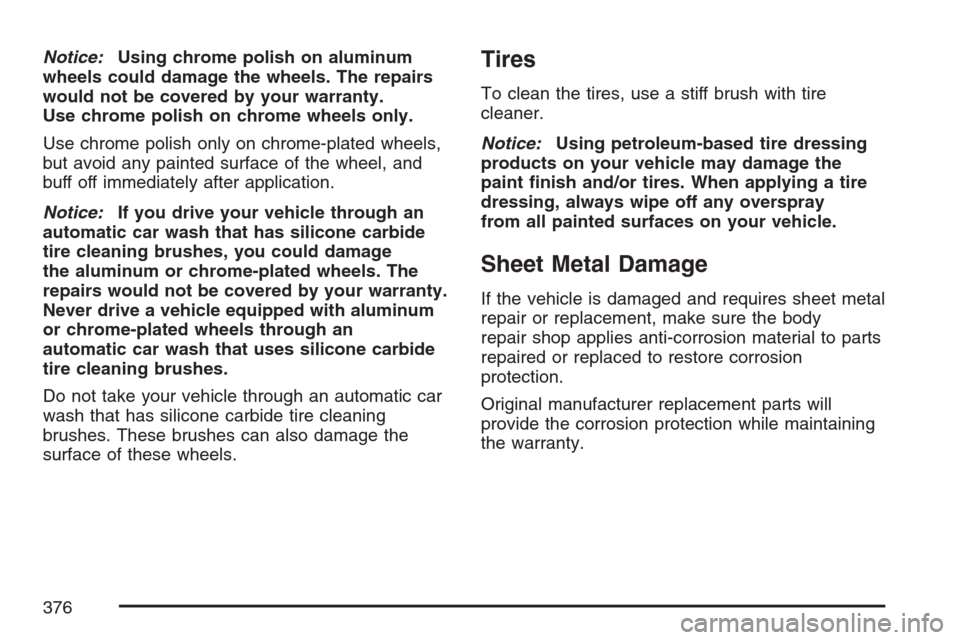 Notice: Using chrome polish on aluminum wheels could damage the wheels. The repairs would not be covered by your warranty. Use chrome polish on chrome wheels only.

Use chrome polish only on chrome-plated wheels, but avoid any painted surface of the wheel, and buff off immediately after application.

Notice: If you drive your vehicle through an automatic car wash that has silicone carbide tire cleaning brushes, you could damage the aluminum or chrome-plated wheels. The repairs would not be covered by your warranty. Never drive a vehicle equipped with aluminum or chrome-plated wheels through an automatic car wash that uses silicone carbide tire cleaning brushes.

Do not take your vehicle through an automatic car wash that has silicone carbide tire cleaning brushes. These brushes can also damage the surface of these wheels.

Tires

To clean the tires, use a stiff brush with tire cleaner.

Notice: Using petroleum-based tire dressing products on your vehicle may damage the paint finish and/or tires. When applying a tire dressing, always wipe off any overspray from all painted surfaces on your vehicle.

Sheet Metal Damage

If the vehicle is damaged and requires sheet metal repair or replacement, make sure the body repair shop applies anti-corrosion material to parts repaired or replaced to restore corrosion protection.

Original manufacturer replacement parts will provide the corrosion protection while maintaining the warranty.

376

carmanualsonline.info